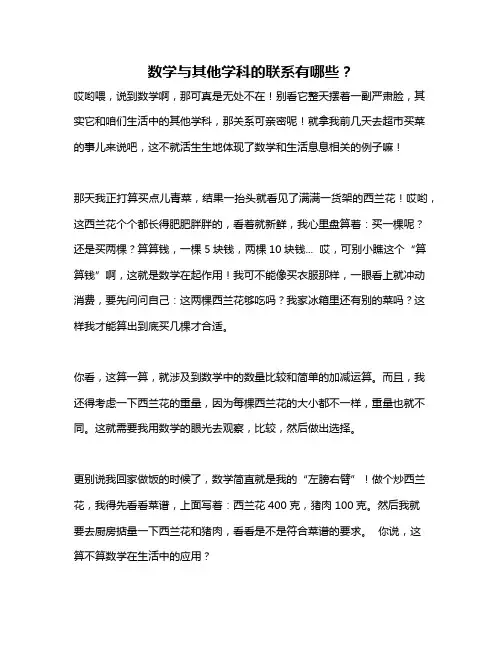 数学与其他学科的联系有哪些？

哎哟喂，说到数学啊，那可真是无处不在！别看它整天摆着一副严肃脸，其实它和咱们生活中的其他学科，那关系可亲密呢！就拿我前几天去超市买菜的事儿来说吧，这不就活生生地体现了数学和生活息息相关的例子嘛！

那天我正打算买点儿青菜，结果一抬头就看见了满满一货架的西兰花！哎哟，这西兰花个个都长得肥肥胖胖的，看着就新鲜，我心里盘算着：买一棵呢？还是买两棵？算算钱，一棵 5 块钱，两棵 10 块钱... 哎，可别小瞧这个“算算钱”啊，这就是数学在起作用！我可不能像买衣服那样，一眼看上就冲动消费，要先问问自己：这两棵西兰花够吃吗？我家冰箱里还有别的菜吗？这样我才能算出到底买几棵才合适。

你看，这算一算，就涉及到数学中的数量比较和简单的加减运算。而且，我还得考虑一下西兰花的重量，因为每棵西兰花的大小都不一样，重量也就不同。这就需要我用数学的眼光去观察，比较，然后做出选择。

更别说我回家做饭的时候了，数学简直就是我的“左膀右臂”！做个炒西兰花，我得先看看菜谱，上面写着：西兰花 400 克，猪肉 100 克。然后我就要去厨房掂量一下西兰花和猪肉，看看是不是符合菜谱的要求。 你说，这算不算数学在生活中的应用？